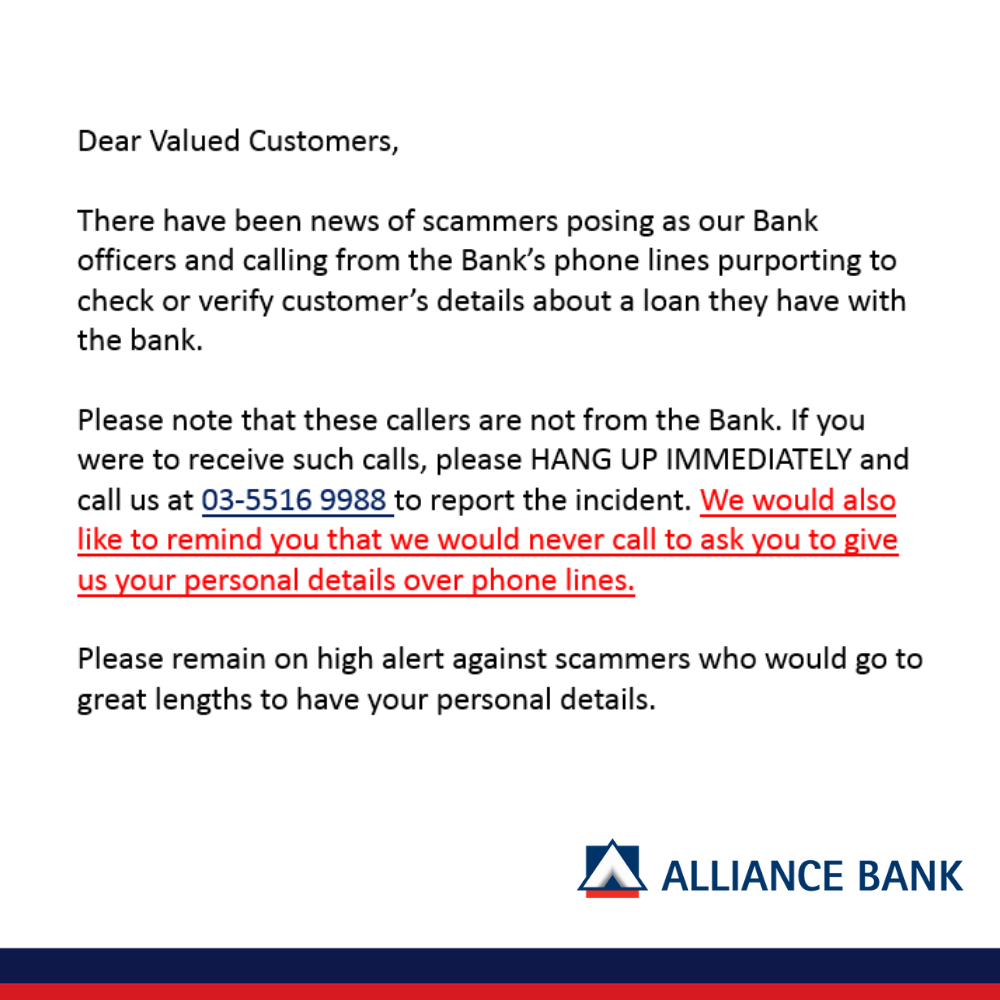 Dear Valued Customers,

There have been news of scammers posing as our Bank officers and calling from the Bank's phone lines purporting to check or verify customer's details about a loan they have with the bank.

Please note that these callers are not from the Bank. If you were to receive such calls, please HANG UP IMMEDIATELY and call us at 03-5516 9988 to report the incident. We would also like to remind you that we would never call to ask you to give us your personal details over phone lines.

Please remain on high alert against scammers who would go to great lengths to have your personal details.

ALLIANCE BANK